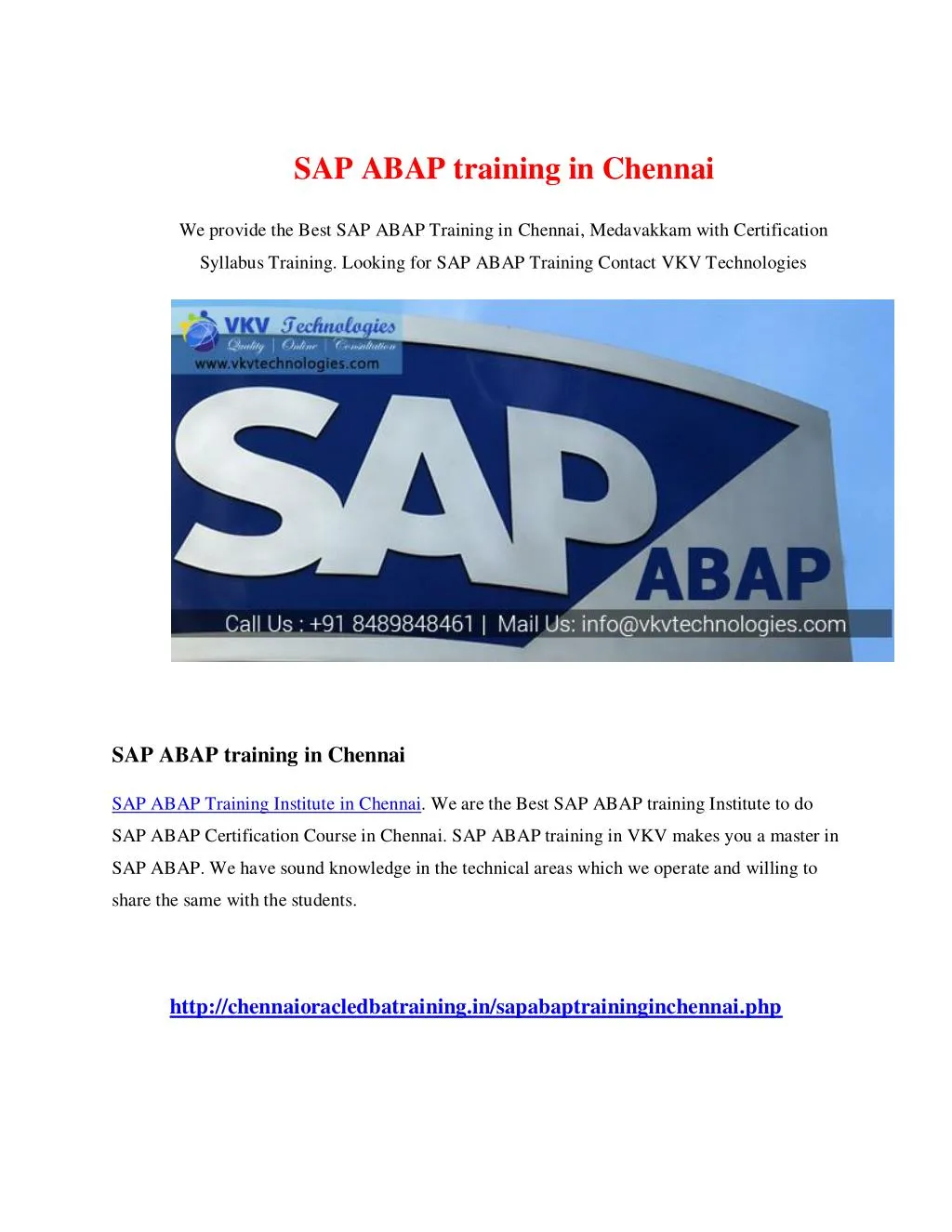 SAP ABAP training in Chennai

We provide the Best SAP ABAP Training in Chennai, Medavakkam with Certification Syllabus Training. Looking for SAP ABAP Training Contact VKV Technologies

VKV Technologies
Quality | Online | Consultation
www.vkvtechnologies.com

SAP
ABAP

Call Us : +91 8489848461 | Mail Us: info@vkvtechnologies.com

SAP ABAP training in Chennai

SAP ABAP Training Institute in Chennai. We are the Best SAP ABAP training Institute to do SAP ABAP Certification Course in Chennai. SAP ABAP training in VKV makes you a master in SAP ABAP. We have sound knowledge in the technical areas which we operate and willing to share the same with the students.

http://chennaioracledbatraining.in/sapabaptraininginchennai.php